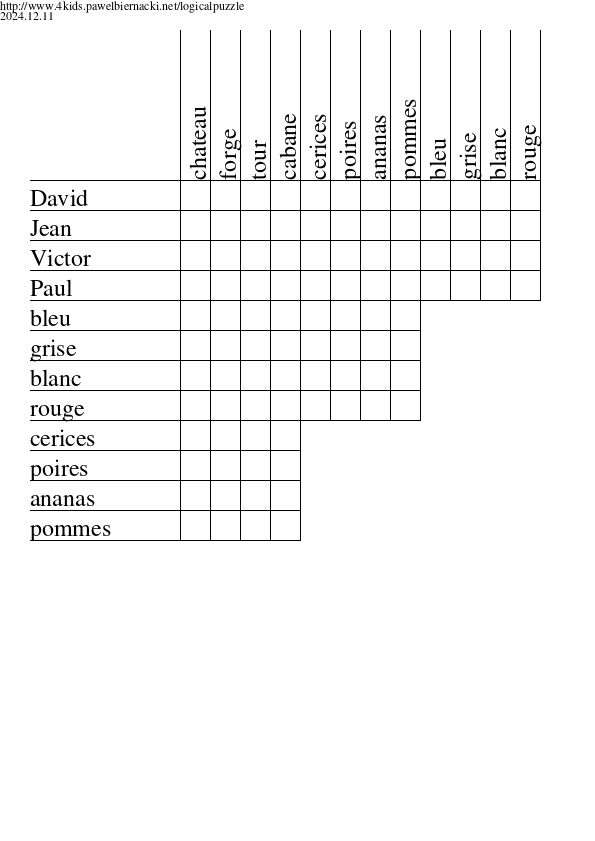 http://www.4kids.pawelbiernacki.net/logicalpuzzle
2024.12.11

| | chateau | forge | tour | cabane | cerices | poires | ananas | pommes | bleu | grise | blanc | rouge |
|---|---|---|---|---|---|---|---|---|---|---|---|---|
| David | | | | | | | | | | | | |
| Jean | | | | | | | | | | | | |
| Victor | | | | | | | | | | | | |
| Paul | | | | | | | | | | | | |
| bleu | | | | | | | | | | | | |
| grise | | | | | | | | | | | | |
| blanc | | | | | | | | | | | | |
| rouge | | | | | | | | | | | | |
| cerices | | | | | | | | | | | | |
| poires | | | | | | | | | | | | |
| ananas | | | | | | | | | | | | |
| pommes | | | | | | | | | | | | |